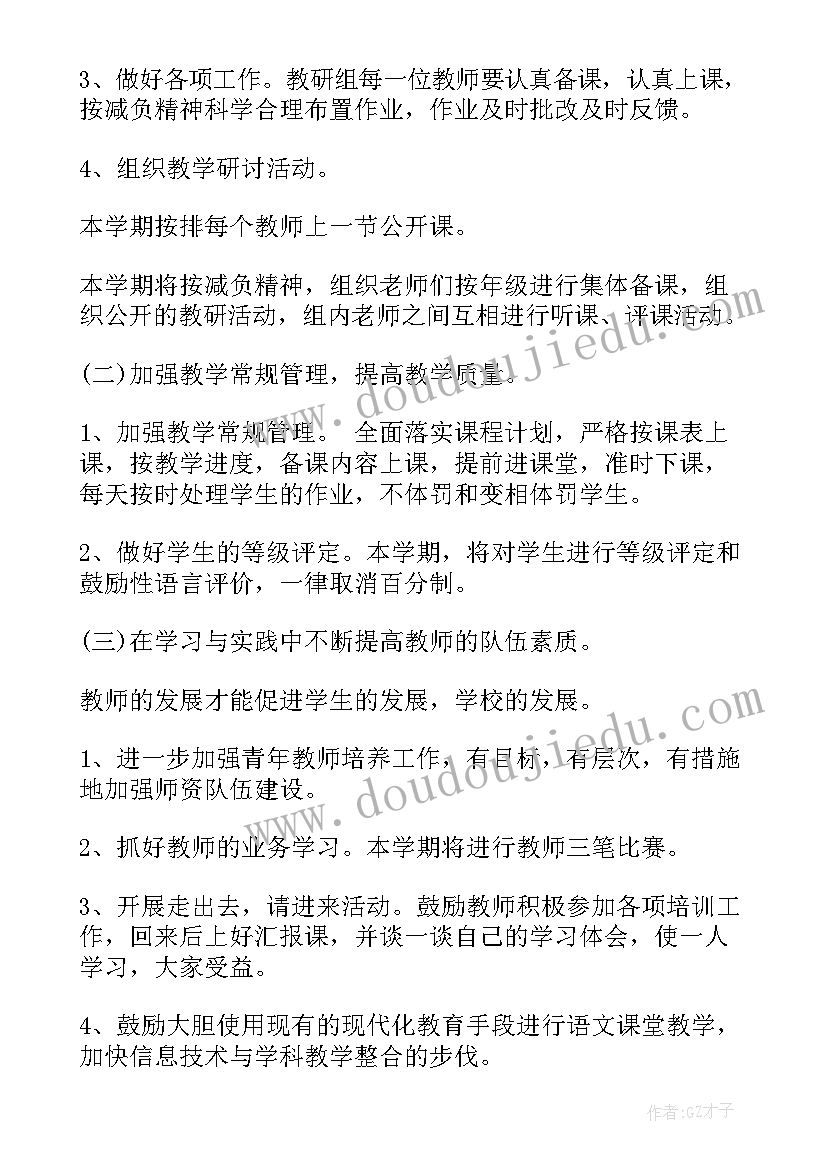 3、做好各项工作。教研组每一位教师要认真备课，认真上课，按减负精神科学合理布置作业，作业及时批改及时反馈。

4、组织教学研讨活动。

本学期按排每个教师上一节公开课。

本学期将按减负精神，组织老师们按年级进行集体备课，组织公开的教研活动，组内老师之间互相进行听课、评课活动。

(二)加强教学常规管理，提高教学质量。

1、加强教学常规管理。 全面落实课程计划，严格按课表上课，按教学进度，备课内容上课，提前进课堂，准时下课，每天按时处理学生的作业，不体罚和变相体罚学生。

2、做好学生的等级评定。本学期，将对学生进行等级评定和鼓励性语言评价，一律取消百分制。

(三)在学习与实践中不断提高教师的队伍素质。

教师的发展才能促进学生的发展，学校的发展。

1、进一步加强青年教师培养工作，有目标，有层次，有措施地加强师资队伍建设。

2、抓好教师的业务学习。本学期将进行教师三笔比赛。

3、开展走出去，请进来活动。鼓励教师积极参加各项培训工作，回来后上好汇报课，并谈一谈自己的学习体会，使一人学习，大家受益。

4、鼓励大胆使用现有的现代化教育手段进行语文课堂教学，加快信息技术与学科教学整合的步伐。

www.doudoujiedu.com

www.doudoujiedu.com

作者:GZ才子